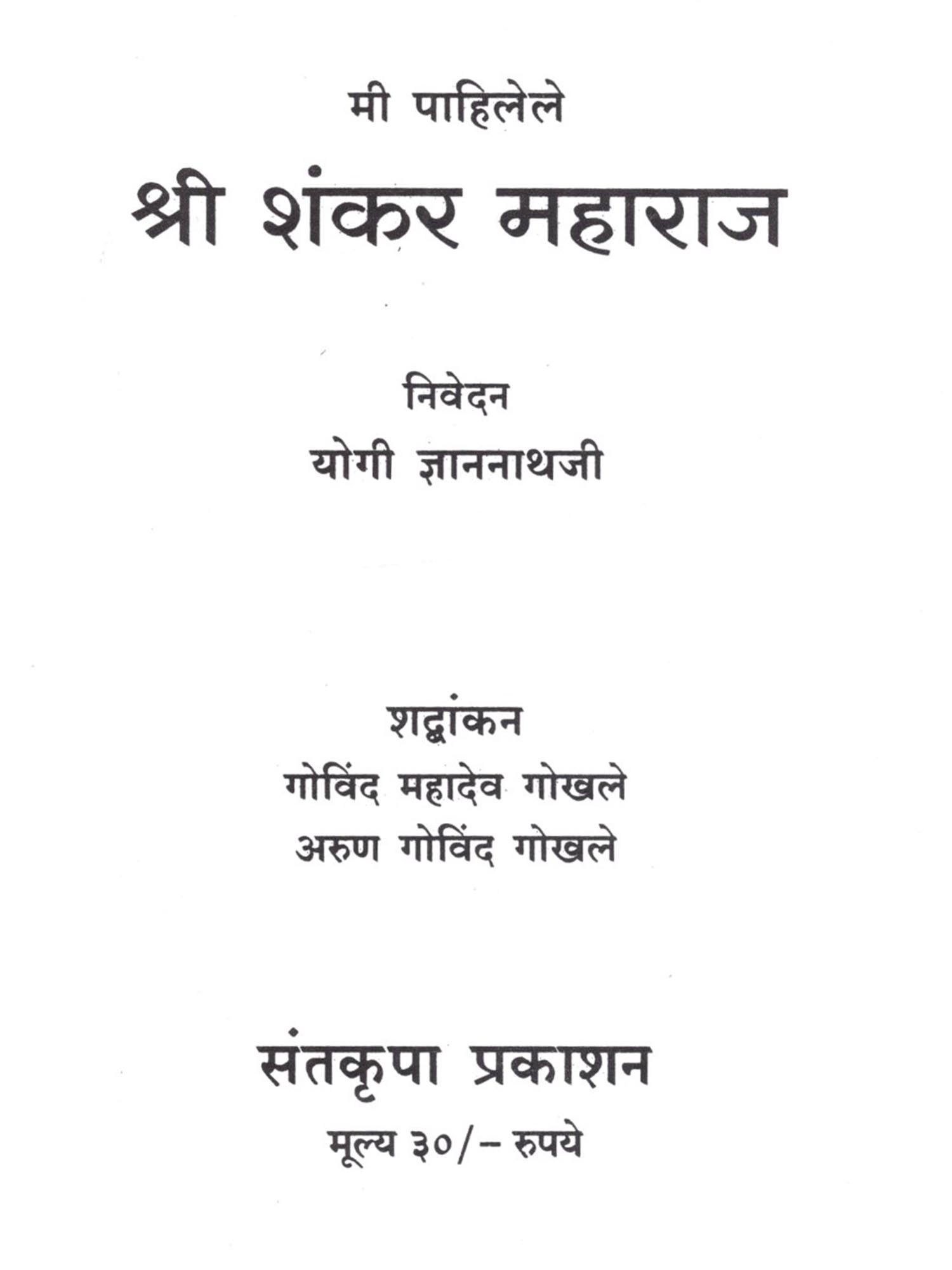 मी पाहिलेले

श्री शंकर महाराज

निवेदन

योगी ज्ञाननाथजी

शद्बांकन

गोविंद महादेव गोखले

अरुण गोविंद गोखले

संतकृपा प्रकाशन

मूल्य ३०/- रुपये